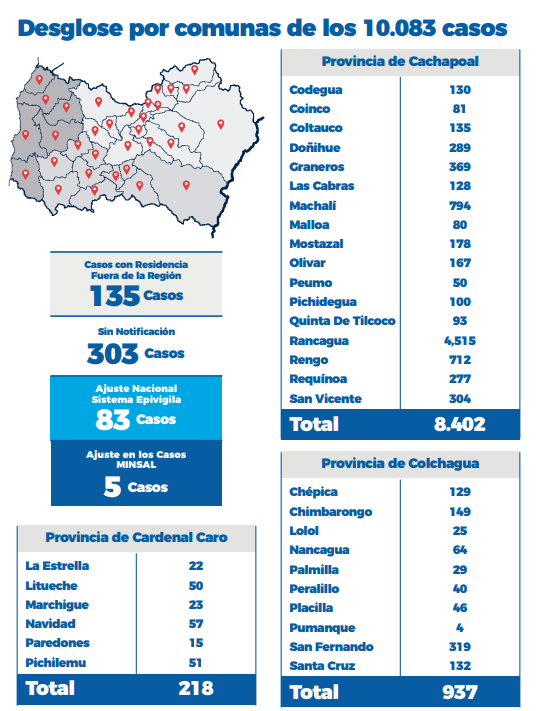 Desglose por comunas de los 10.083 casos

Casos con Residencia Fuera de la Región
135 Casos

Sin Notificación
303 Casos

Ajuste Nacional Sistema Epivigila
83 Casos

Ajuste en los Casos MINSAL
5 Casos

| Provincia de Cardenal Caro | |
|---|---|
| La Estrella | 22 |
| Litueche | 50 |
| Marchigue | 23 |
| Navidad | 57 |
| Paredones | 15 |
| Pichilemu | 51 |
| Total | 218 |

| Provincia de Cachapoal | |
|---|---|
| Codegua | 130 |
| Coinco | 81 |
| Coltauco | 135 |
| Doñihue | 289 |
| Graneros | 369 |
| Las Cabras | 128 |
| Machalí | 794 |
| Malloa | 80 |
| Mostazal | 178 |
| Olivar | 167 |
| Peumo | 50 |
| Pichidegua | 100 |
| Quinta De Tilcoco | 93 |
| Rancagua | 4,515 |
| Rengo | 712 |
| Requínoa | 277 |
| San Vicente | 304 |
| Total | 8.402 |

| Provincia de Colchagua | |
|---|---|
| Chépica | 129 |
| Chimbarongo | 149 |
| Lolol | 25 |
| Nancagua | 64 |
| Palmilla | 29 |
| Peralillo | 40 |
| Placilla | 46 |
| Pumanque | 4 |
| San Fernando | 319 |
| Santa Cruz | 132 |
| Total | 937 |